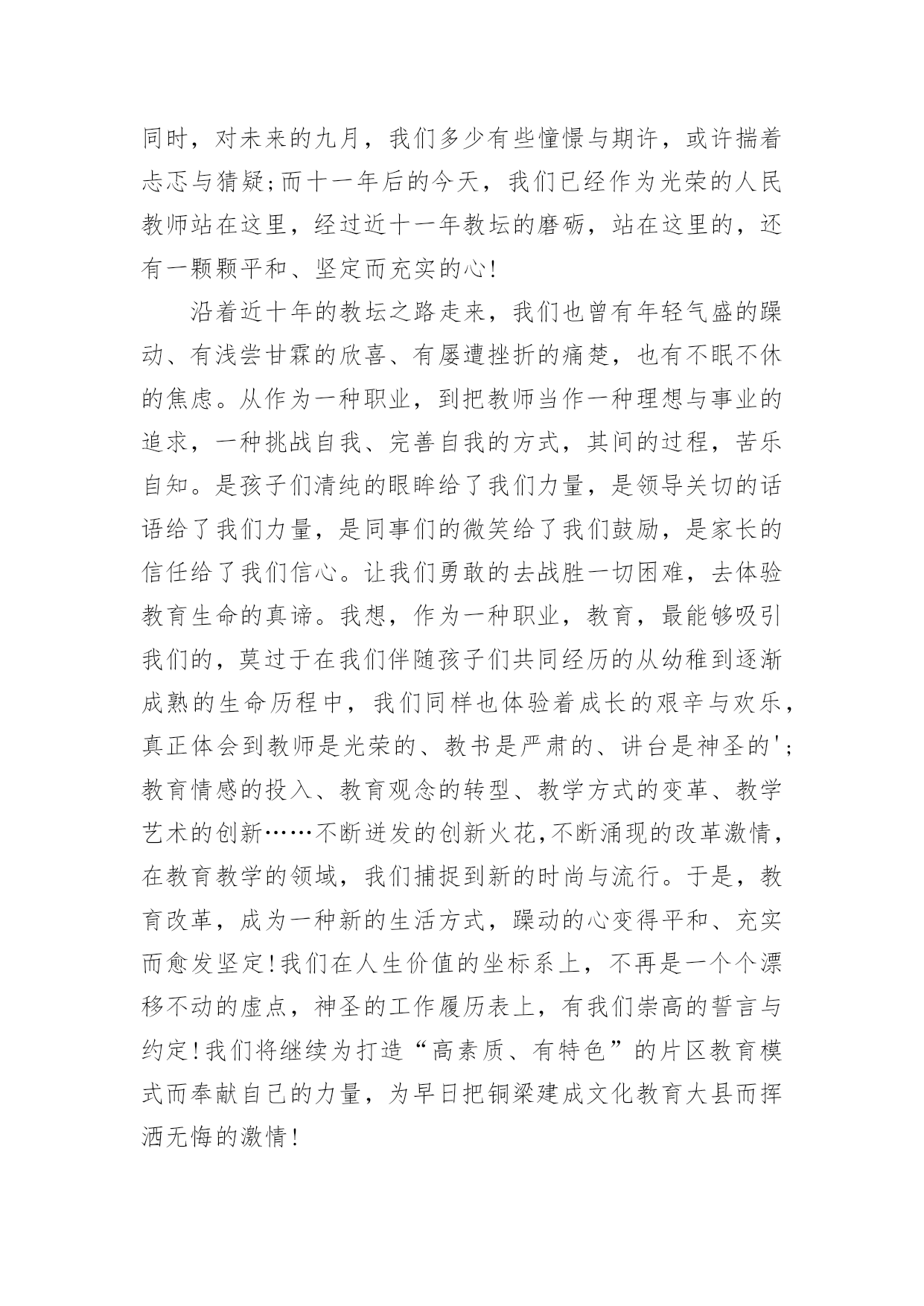 同时，对未来的九月，我们多少有些憧憬与期许，或许揣着忐忑与猜疑;而十一年后的今天，我们已经作为光荣的人民教师站在这里，经过近十一年教坛的磨砺，站在这里的，还有一颗颗平和、坚定而充实的心!

沿着近十年的教坛之路走来，我们也曾有年轻气盛的躁动、有浅尝甘霖的欣喜、有屡遭挫折的痛楚，也有不眠不休的焦虑。从作为一种职业，到把教师当作一种理想与事业的追求，一种挑战自我、完善自我的方式，其间的过程，苦乐自知。是孩子们清纯的眼眸给了我们力量，是领导关切的话语给了我们力量，是同事们的微笑给了我们鼓励，是家长的信任给了我们信心。让我们勇敢的去战胜一切困难，去体验教育生命的真谛。我想，作为一种职业，教育，最能够吸引我们的，莫过于在我们伴随孩子们共同经历的从幼稚到逐渐成熟的生命历程中，我们同样也体验着成长的艰辛与欢乐，真正体会到教师是光荣的、教书是严肃的、讲台是神圣的';教育情感的投入、教育观念的转型、教学方式的变革、教学艺术的创新……不断迸发的创新火花,不断涌现的改革激情，在教育教学的领域，我们捕捉到新的时尚与流行。于是，教育改革，成为一种新的生活方式，躁动的心变得平和、充实而愈发坚定!我们在人生价值的坐标系上，不再是一个个漂移不动的虚点，神圣的工作履历表上，有我们崇高的誓言与约定!我们将继续为打造“高素质、有特色”的片区教育模式而奉献自己的力量，为早日把铜梁建成文化教育大县而挥洒无悔的激情!